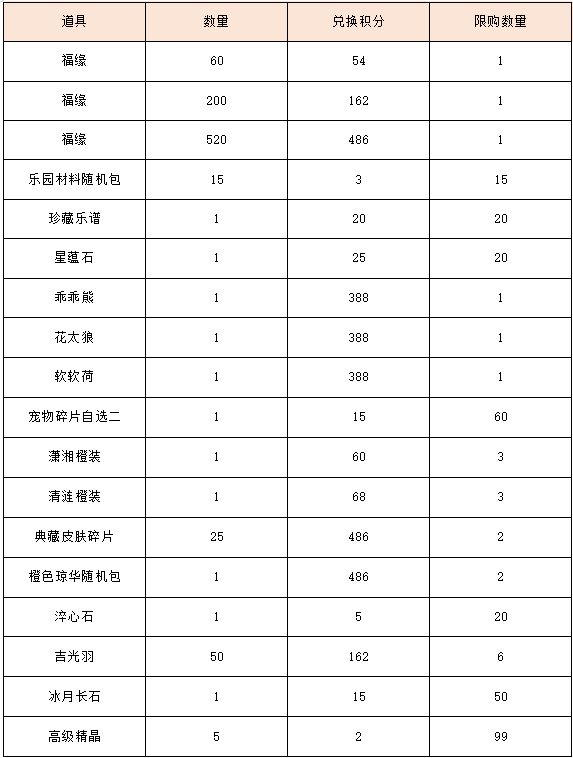 | 道具 | 数量 | 兑换积分 | 限购数量 |
|---|---|---|---|
| 福缘 | 60 | 54 | 1 |
| 福缘 | 200 | 162 | 1 |
| 福缘 | 520 | 486 | 1 |
| 乐园材料随机包 | 15 | 3 | 15 |
| 珍藏乐谱 | 1 | 20 | 20 |
| 星蕴石 | 1 | 25 | 20 |
| 乖乖熊 | 1 | 388 | 1 |
| 花太狼 | 1 | 388 | 1 |
| 软软荷 | 1 | 388 | 1 |
| 宠物碎片自选二 | 1 | 15 | 60 |
| 潇湘橙装 | 1 | 60 | 3 |
| 清涟橙装 | 1 | 68 | 3 |
| 典藏皮肤碎片 | 25 | 486 | 2 |
| 橙色琼华随机包 | 1 | 486 | 2 |
| 淬心石 | 1 | 5 | 20 |
| 吉光羽 | 50 | 162 | 6 |
| 冰月长石 | 1 | 15 | 50 |
| 高级精晶 | 5 | 2 | 99 |